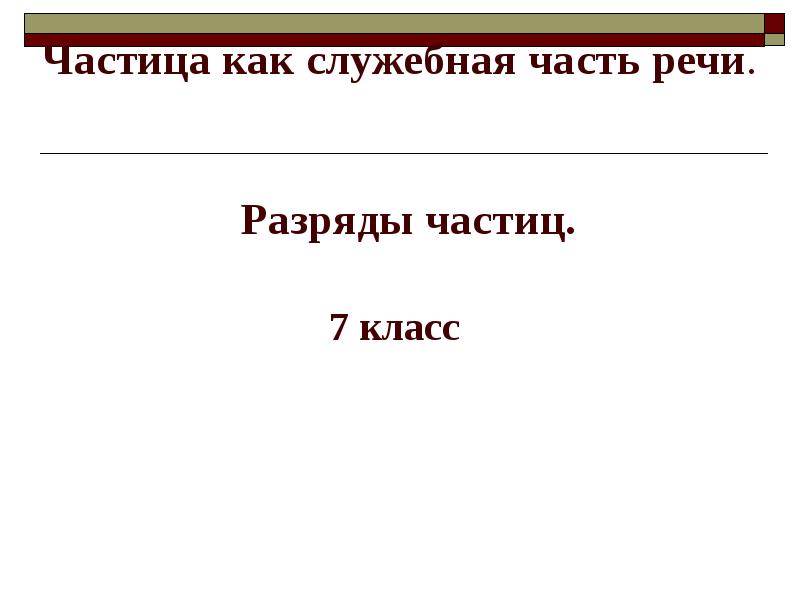 Частица как служебная часть речи.

Разряды частиц.

7 класс